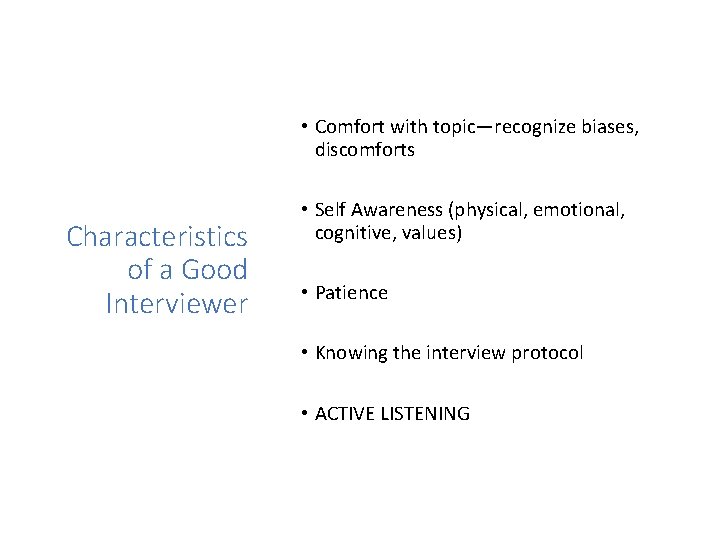 Characteristics of a Good Interviewer

• Comfort with topic—recognize biases, discomforts

• Self Awareness (physical, emotional, cognitive, values)

• Patience

• Knowing the interview protocol

• ACTIVE LISTENING